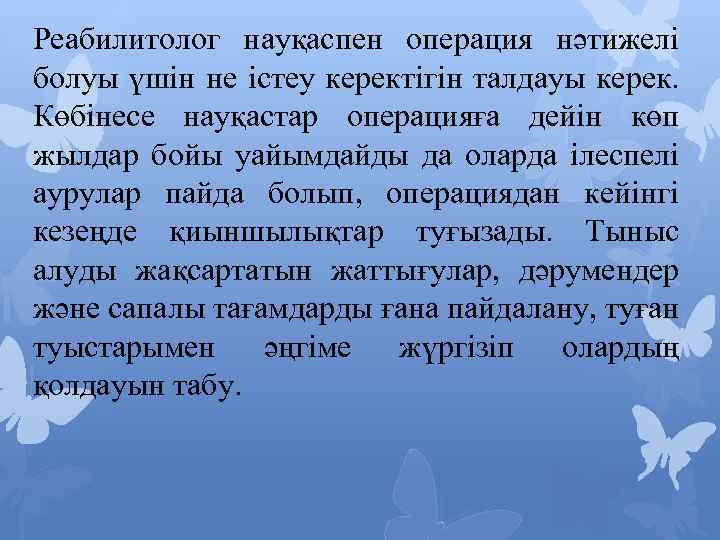 Реабилитолог науқаспен операция нәтижелі болуы үшін не істеу керектігін талдауы керек. Көбінесе науқастар операцияға дейін көп жылдар бойы уайымдайды да оларда ілеспелі аурулар пайда болып, операциядан кейінгі кезеңде қиыншылықтар туғызады. Тыныс алуды жақсартатын жаттығулар, дәрумендер және сапалы тағамдарды ғана пайдалану, туған туыстарымен әңгіме жүргізіп олардың қолдауын табу.